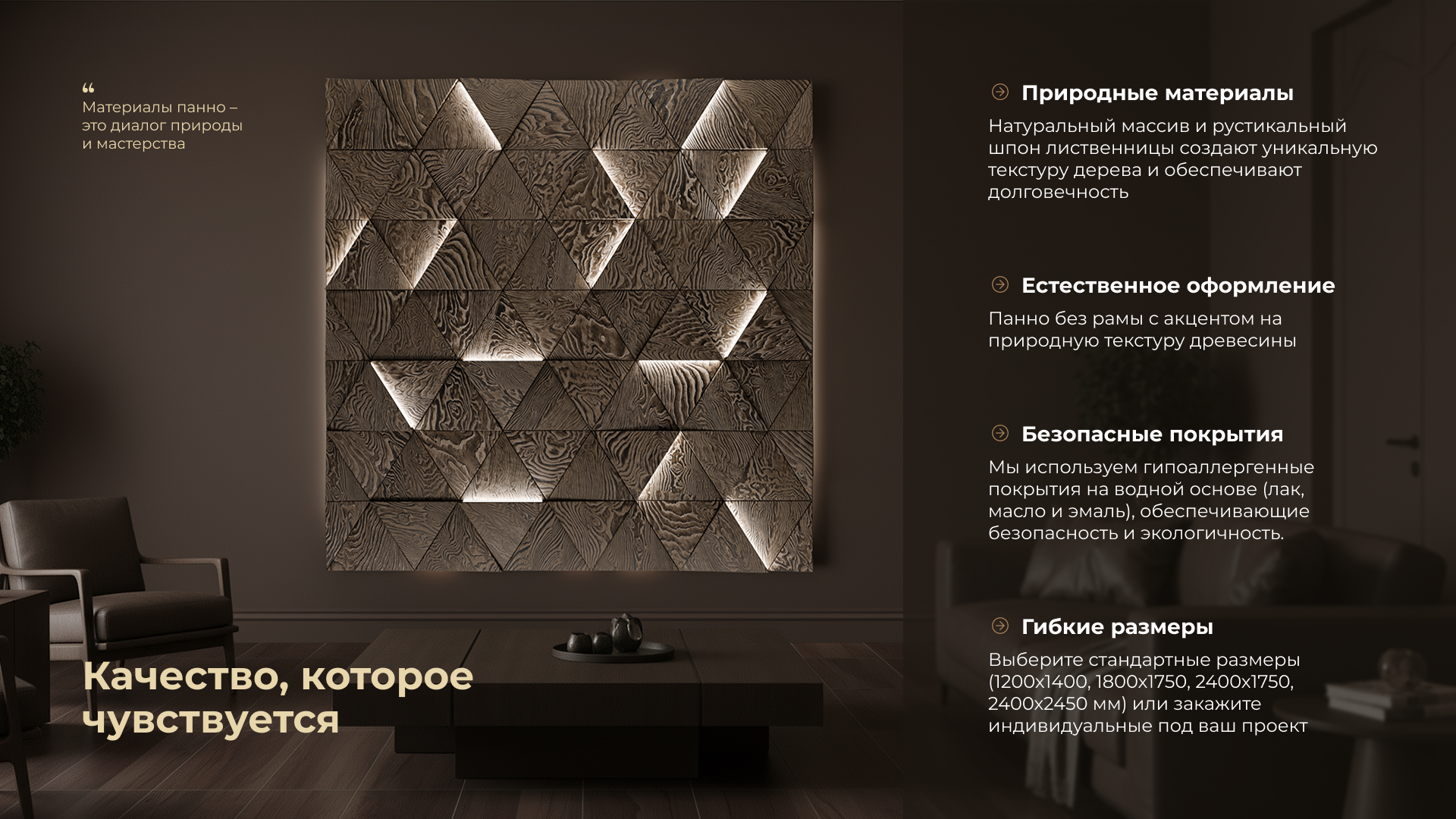 "
Материалы панно – это диалог природы и мастерства

Качество, которое чувствуется

Природные материалы

Натуральный массив и рустикальный шпон лиственницы создают уникальную текстуру дерева и обеспечивают долговечность

Естественное оформление

Панно без рамы с акцентом на природную текстуру древесины

Безопасные покрытия

Мы используем гипоаллергенные покрытия на водной основе (лак, масло и эмаль), обеспечивающие безопасность и экологичность.

Гибкие размеры

Выберите стандартные размеры (1200x1400, 1800x1750, 2400x1750, 2400x2450 мм) или закажите индивидуальные под ваш проект